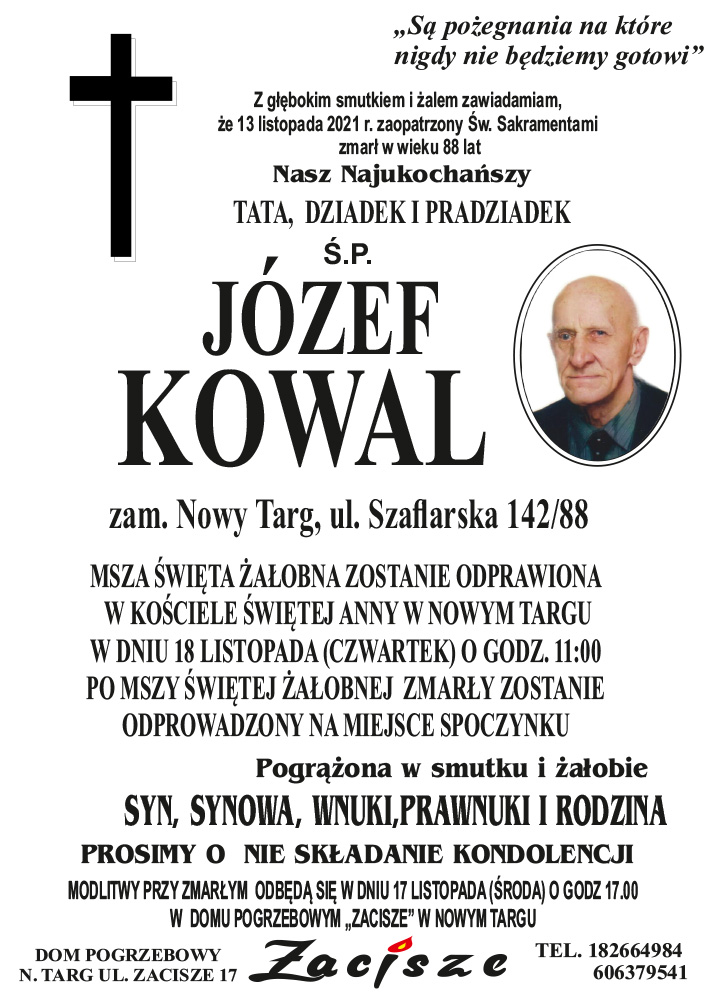 „Są pożegnania na które nigdy nie będziemy gotowi”

Z głębokim smutkiem i żalem zawiadamiam, że 13 listopada 2021 r. zaopatrzony Św. Sakramentami zmarł w wieku 88 lat

Nasz Najukochańszy

TATA, DZIADEK I PRADZIADEK

Ś.P.

JÓZEF KOWAL

zam. Nowy Targ, ul. Szaflarska 142/88

MSZA ŚWIĘTA ŻAŁOBNA ZOSTANIE ODPRAWIONA W KOŚCIELE ŚWIĘTEJ ANNY W NOWYM TARGU W DNIU 18 LISTOPADA (CZWARTEK) O GODZ. 11:00 PO MSZY ŚWIĘTEJ ŻAŁOBNEJ ZMARŁY ZOSTANIE ODPROWADZONY NA MIEJSCE SPOCZYNKU

Pogrążona w smutku i żałobie

SYN, SYNOWA, WNUKI,PRAWNUKI I RODZINA

PROSIMY O NIE SKŁADANIE KONDOLENCJI

MODLITWY PRZY ZMARŁYM ODBĘDĄ SIĘ W DNIU 17 LISTOPADA (ŚRODA) O GODZ 17.00 W DOMU POGRZEBOWYM „ZACISZE” W NOWYM TARGU

DOM POGRZEBOWY N. TARG UL. ZACISZE 17

Zacisze

TEL. 182664984 606379541